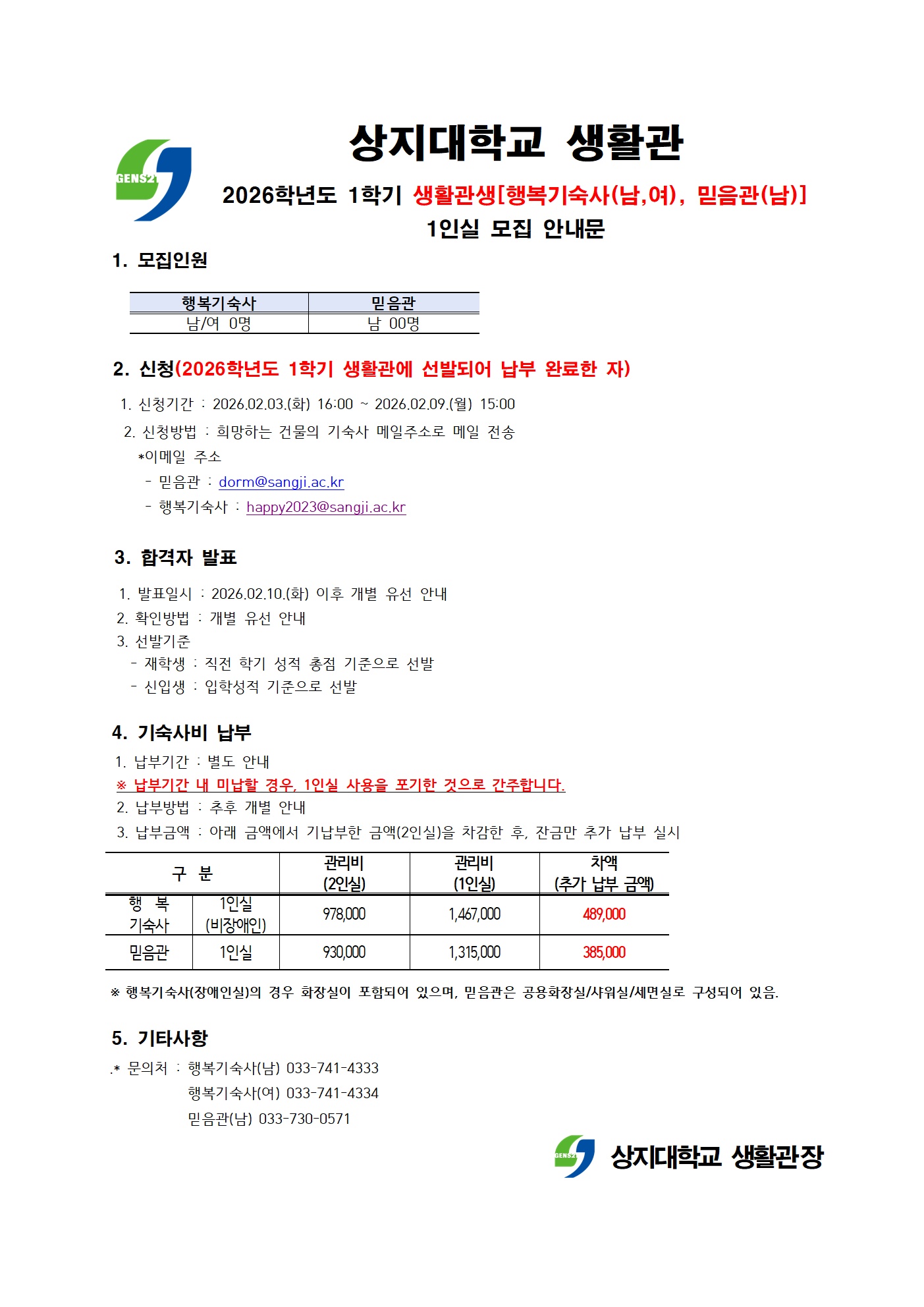 GENS21

상지대학교 생활관

2026학년도 1학기 생활관생[행복기숙사(남,여), 믿음관(남)] 1인실 모집 안내문

1. 모집인원

| 행복기숙사 | 믿음관 |
|---|---|
| 남/여 0명 | 남 00명 |

2. 신청(2026학년도 1학기 생활관에 선발되어 납부 완료한 자)

1. 신청기간 : 2026.02.03.(화) 16:00 ~ 2026.02.09.(월) 15:00
2. 신청방법 : 희망하는 건물의 기숙사 메일주소로 메일 전송
*이메일 주소
- 믿음관 : dorm@sangji.ac.kr
- 행복기숙사 : happy2023@sangji.ac.kr

3. 합격자 발표

1. 발표일시 : 2026.02.10.(화) 이후 개별 유선 안내
2. 확인방법 : 개별 유선 안내
3. 선발기준
- 재학생 : 직전 학기 성적 총점 기준으로 선발
- 신입생 : 입학성적 기준으로 선발

4. 기숙사비 납부

1. 납부기간 : 별도 안내
※ 납부기간 내 미납할 경우, 1인실 사용을 포기한 것으로 간주합니다.
2. 납부방법 : 추후 개별 안내
3. 납부금액 : 아래 금액에서 기납부한 금액(2인실)을 차감한 후, 잔금만 추가 납부 실시

| 구 분 | | 관리비 (2인실) | 관리비 (1인실) | 차액 (추가 납부 금액) |
|---|---|---|---|---|
| 행 복 기숙사 | 1인실 (비장애인) | 978,000 | 1,467,000 | 489,000 |
| 믿음관 | 1인실 | 930,000 | 1,315,000 | 385,000 |

※ 행복기숙사(장애인실)의 경우 화장실이 포함되어 있으며, 믿음관은 공용화장실/샤워실/세면실로 구성되어 있음.

5. 기타사항

.* 문의처 : 행복기숙사(남) 033-741-4333
행복기숙사(여) 033-741-4334
믿음관(남) 033-730-0571

GENS21 상지대학교 생활관장